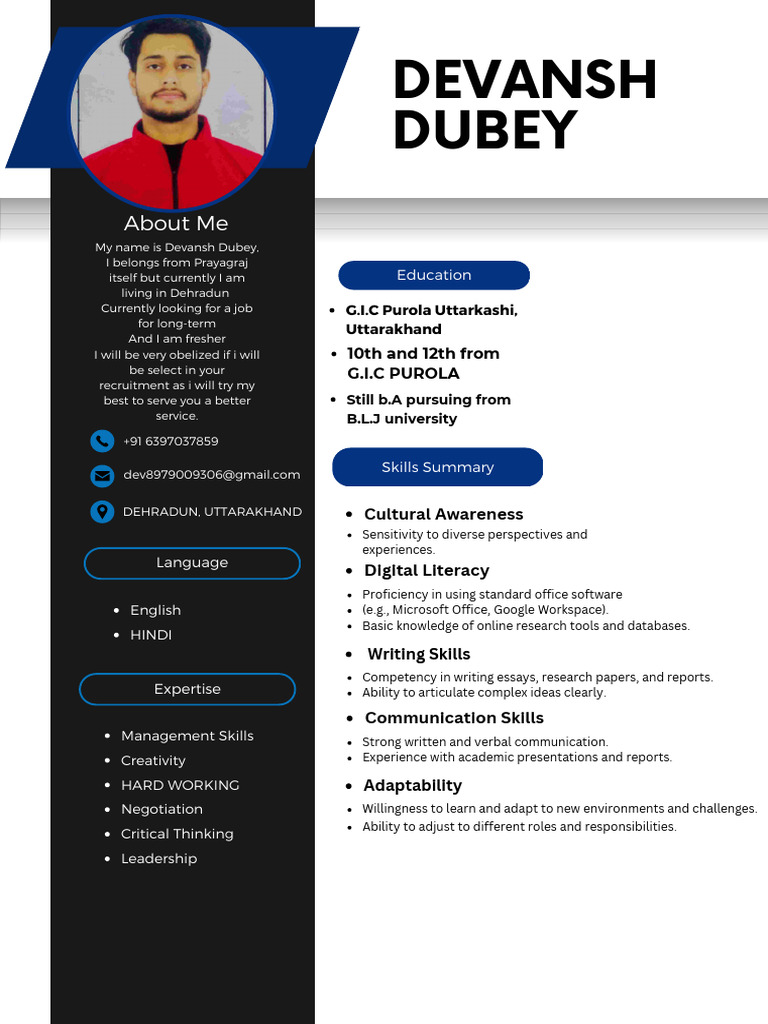 DEVANSH DUBEY

About Me

My name is Devansh Dubey, I belongs from Prayagraj itself but currently I am living in Dehradun Currently looking for a job for long-term And I am fresher I will be very obelized if i will be select in your recruitment as i will try my best to serve you a better service.

+91 6397037859

dev8979009306@gmail.com

DEHRADUN, UTTARAKHAND

Language

- English
- HINDI

Expertise

- Management Skills
- Creativity
- HARD WORKING
- Negotiation
- Critical Thinking
- Leadership

Education

- G.I.C Purola Uttarkashi, Uttarakhand
- 10th and 12th from G.I.C PUROLA
- Still b.A pursuing from B.L.J university

Skills Summary

- Cultural Awareness
- Sensitivity to diverse perspectives and experiences.
- Digital Literacy
- Proficiency in using standard office software
- (e.g., Microsoft Office, Google Workspace).
- Basic knowledge of online research tools and databases.
- Writing Skills
- Competency in writing essays, research papers, and reports.
- Ability to articulate complex ideas clearly.
- Communication Skills
- Strong written and verbal communication.
- Experience with academic presentations and reports.
- Adaptability
- Willingness to learn and adapt to new environments and challenges.
- Ability to adjust to different roles and responsibilities.